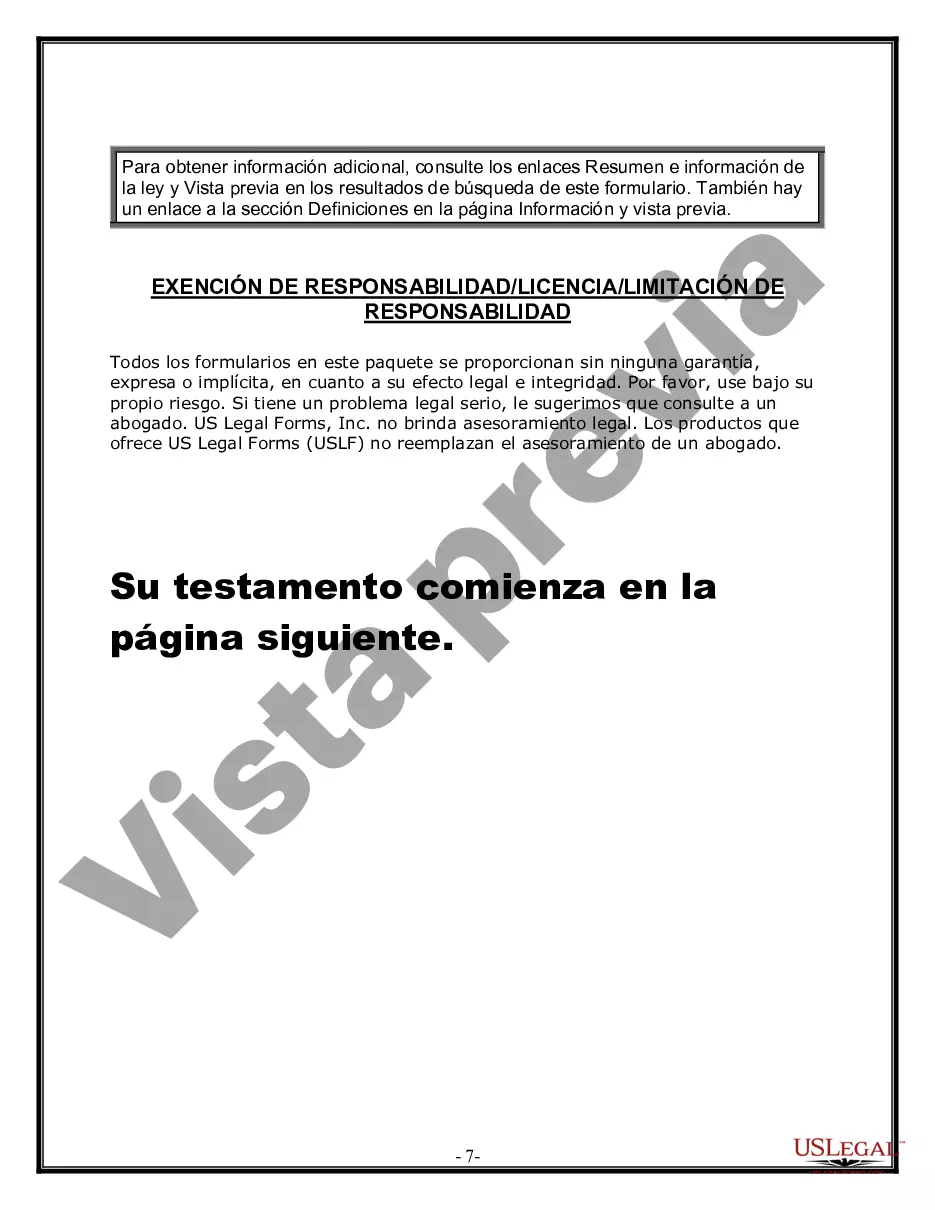 Para obtener información adicional, consulte los enlaces Resumen e información de la ley y Vista previa en los resultados de búsqueda de este formulario. También hay un enlace a la sección Definiciones en la página Información y vista previa.

EXENCIÓN DE RESPONSABILIDAD/LICENCIA/LIMITACIÓN DE RESPONSABILIDAD

Todos los formularios en este paquete se proporcionan sin ninguna garantía, expresa o implícita, en cuanto a su efecto legal e integridad. Por favor, use bajo su propio riesgo. Si tiene un problema legal serio, le sugerimos que consulte a un abogado. US Legal Forms, Inc. no brinda asesoramiento legal. Los productos que ofrece US Legal Forms (USLF) no reemplazan el asesoramiento de un abogado.

Su testamento comienza en la página siguiente.

Vista previa

- 7-

USLEGAL